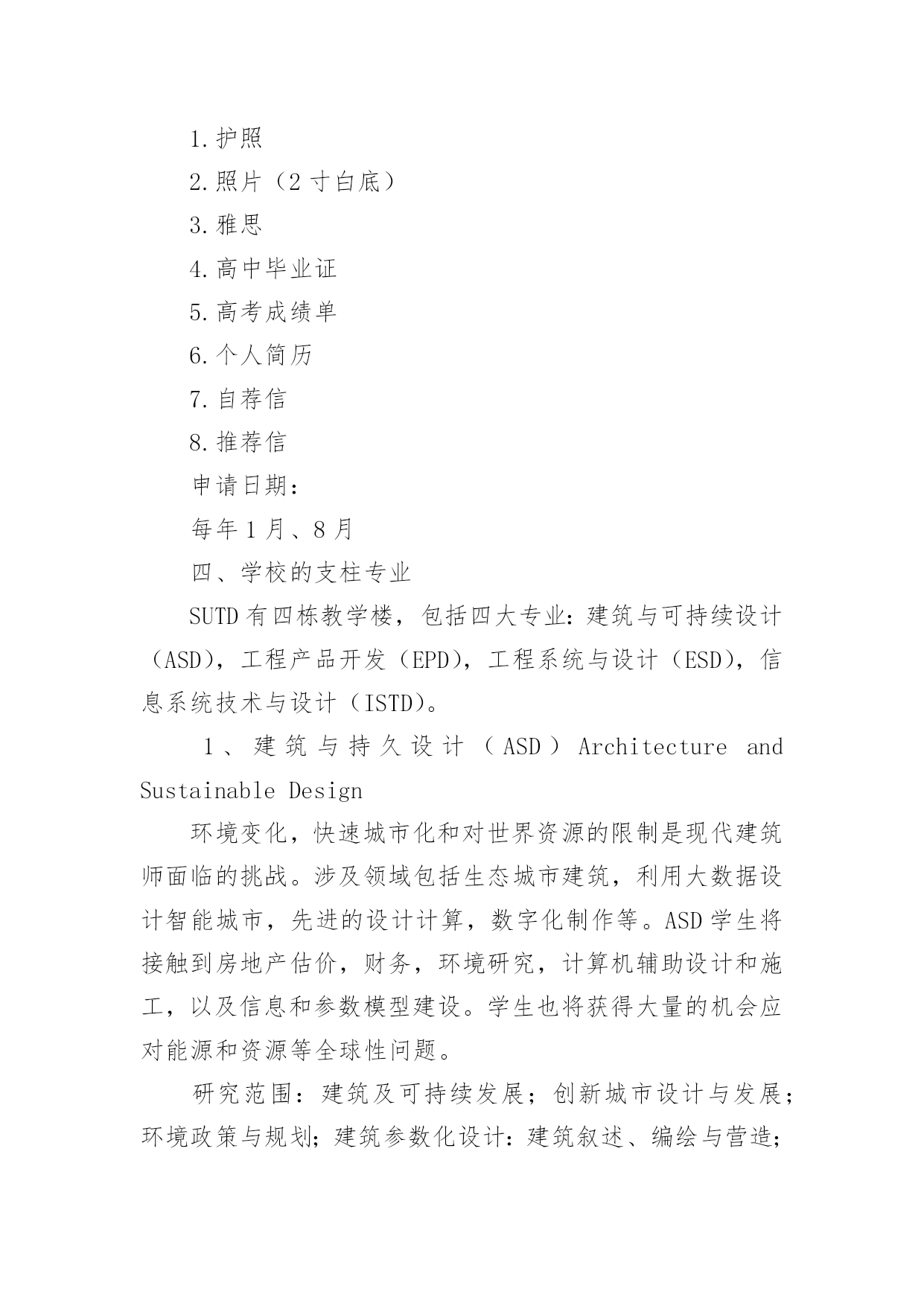 1.护照

2.照片（2 寸白底）

3.雅思

4.高中毕业证

5.高考成绩单

6.个人简历

7.自荐信

8.推荐信

申请日期：

每年 1 月、8 月

四、学校的支柱专业

SUTD 有四栋教学楼，包括四大专业：建筑与可持续设计（ASD），工程产品开发（EPD），工程系统与设计（ESD），信息系统技术与设计（ISTD）。

1、建筑与持久设计（ASD）Architecture and Sustainable Design

环境变化，快速城市化和对世界资源的限制是现代建筑师面临的挑战。涉及领域包括生态城市建筑，利用大数据设计智能城市，先进的设计计算，数字化制作等。ASD 学生将接触到房地产估价，财务，环境研究，计算机辅助设计和施工，以及信息和参数模型建设。学生也将获得大量的机会应对能源和资源等全球性问题。

研究范围：建筑及可持续发展；创新城市设计与发展；环境政策与规划；建筑参数化设计：建筑叙述、编绘与营造；